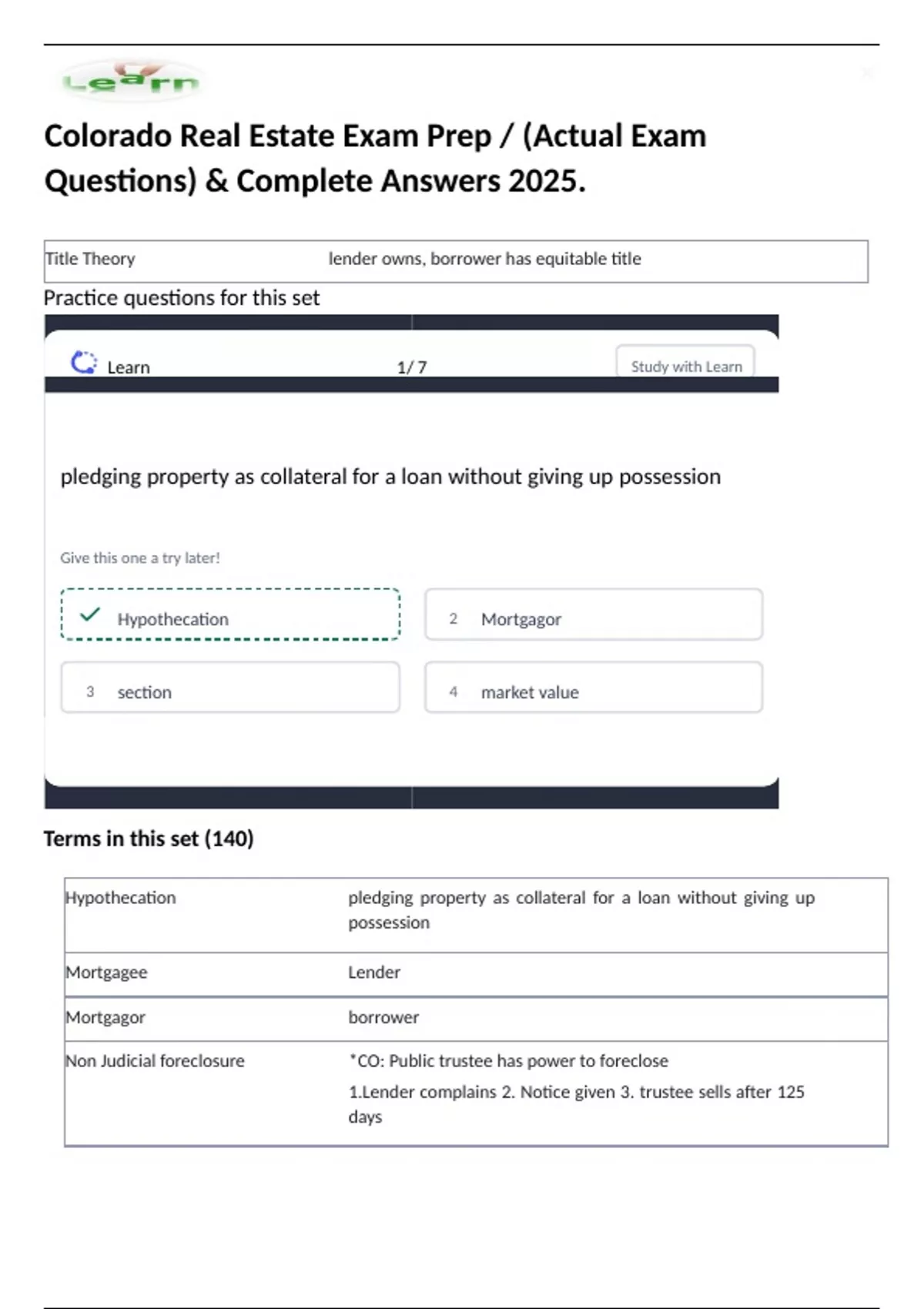 Learn

Colorado Real Estate Exam Prep / (Actual Exam Questions) & Complete Answers 2025.

| Title Theory | lender owns, borrower has equitable title |
|---|---|

Practice questions for this set

Learn 1/ 7 Study with Learn

pledging property as collateral for a loan without giving up possession

Give this one a try later!

Hypothecation

2 Mortgagor

3 section

4 market value

Terms in this set (140)

| Hypothecation | pledging property as collateral for a loan without giving up possession |
|---|---|
| Mortgagee | Lender |
| Mortgagor | borrower |
| Non Judicial foreclosure | *CO: Public trustee has power to foreclose 1.Lender complains 2. Notice given 3. trustee sells after 125 days |